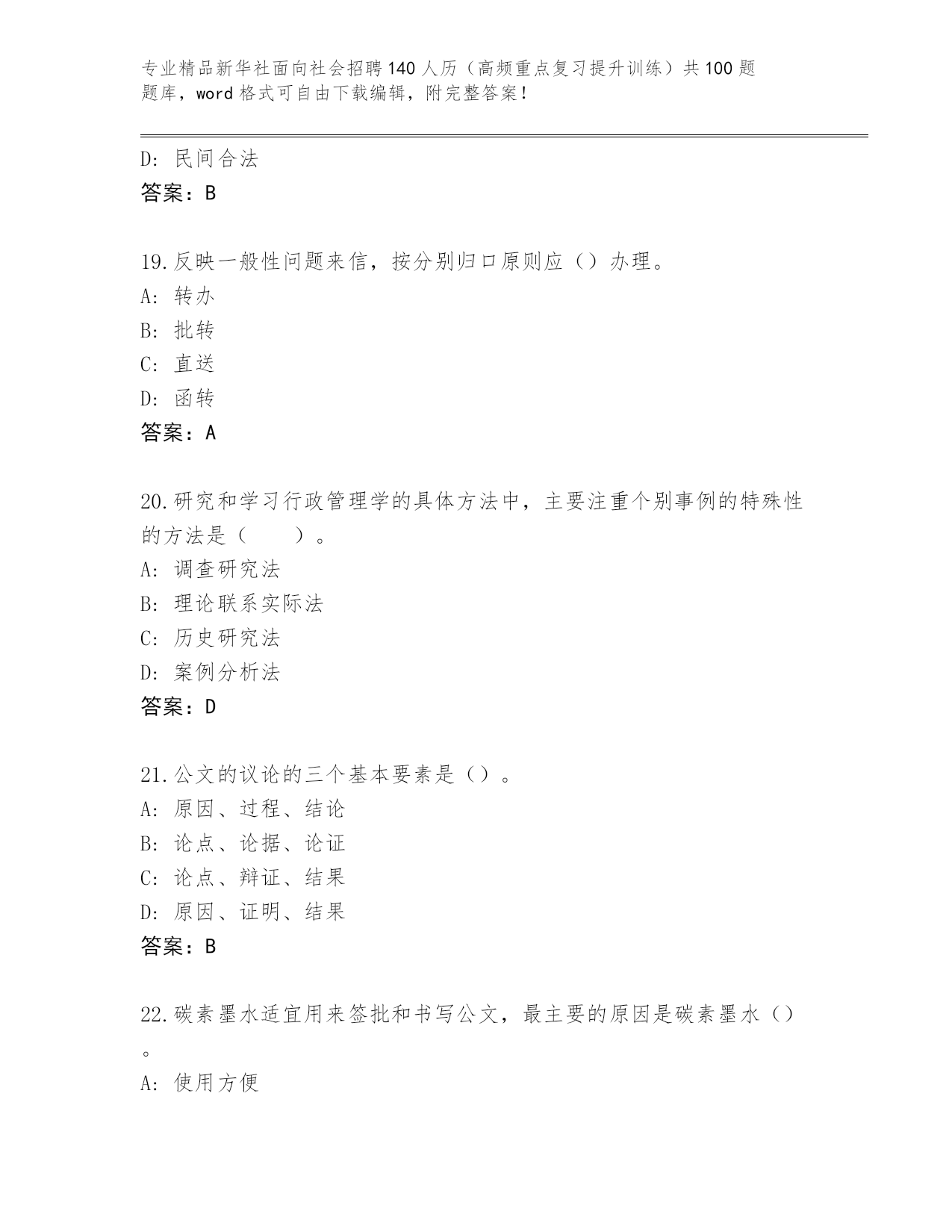 专业精品新华社面向社会招聘140人历（高频重点复习提升训练）共100题题库，word格式可自由下载编辑，附完整答案！

D: 民间合法
答案：B

19.反映一般性问题来信，按分别归口原则应（）办理。
A: 转办
B: 批转
C: 直送
D: 函转
答案：A

20.研究和学习行政管理学的具体方法中，主要注重个别事例的特殊性的方法是（　　）。
A: 调查研究法
B: 理论联系实际法
C: 历史研究法
D: 案例分析法
答案：D

21.公文的议论的三个基本要素是（）。
A: 原因、过程、结论
B: 论点、论据、论证
C: 论点、辩证、结果
D: 原因、证明、结果
答案：B

22.碳素墨水适宜用来签批和书写公文，最主要的原因是碳素墨水（）。
A: 使用方便